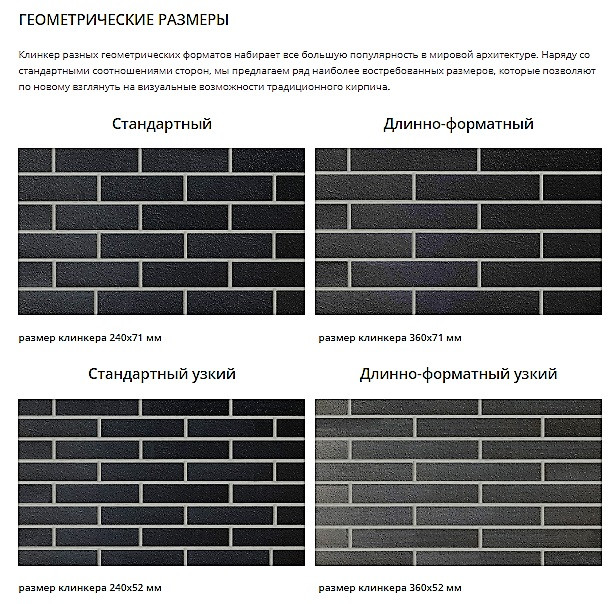 ГЕОМЕТРИЧЕСКИЕ РАЗМЕРЫ

Клинкер разных геометрических форматов набирает все большую популярность в мировой архитектуре. Наряду со стандартными соотношениями сторон, мы предлагаем ряд наиболее востребованных размеров, которые позволяют по новому взглянуть на визуальные возможности традиционного кирпича.

Стандартный

размер клинкера 240x71 мм

Длинно-форматный

размер клинкера 360x71 мм

Стандартный узкий

размер клинкера 240x52 мм

Длинно-форматный узкий

размер клинкера 360x52 мм